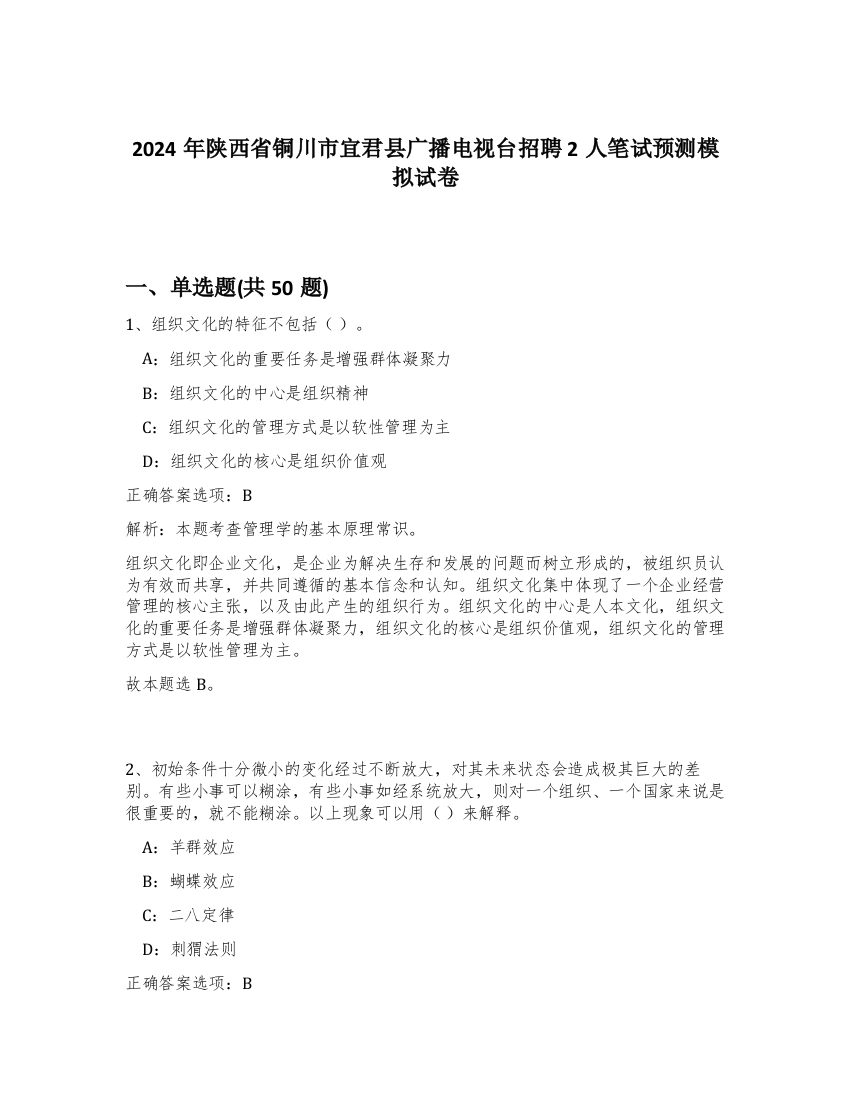 2024 年陕西省铜川市宜君县广播电视台招聘 2 人笔试预测模拟试卷

一、单选题(共 50 题)

1、组织文化的特征不包括（ ）。

A：组织文化的重要任务是增强群体凝聚力

B：组织文化的中心是组织精神

C：组织文化的管理方式是以软性管理为主

D：组织文化的核心是组织价值观

正确答案选项：B

解析：本题考查管理学的基本原理常识。

组织文化即企业文化，是企业为解决生存和发展的问题而树立形成的，被组织员认为有效而共享，并共同遵循的基本信念和认知。组织文化集中体现了一个企业经营管理的核心主张，以及由此产生的组织行为。组织文化的中心是人本文化，组织文化的重要任务是增强群体凝聚力，组织文化的核心是组织价值观，组织文化的管理方式是以软性管理为主。

故本题选 B。

2、初始条件十分微小的变化经过不断放大，对其未来状态会造成极其巨大的差别。有些小事可以糊涂，有些小事如经系统放大，则对一个组织、一个国家来说是很重要的，就不能糊涂。以上现象可以用（ ）来解释。

A：羊群效应

B：蝴蝶效应

C：二八定律

D：刺猬法则

正确答案选项：B